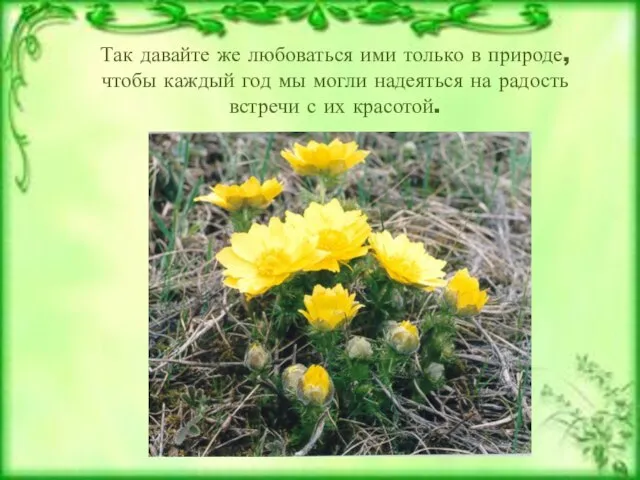 Так давайте же любоваться ими только в природе, чтобы каждый год мы могли надеяться на радость встречи с их красотой.